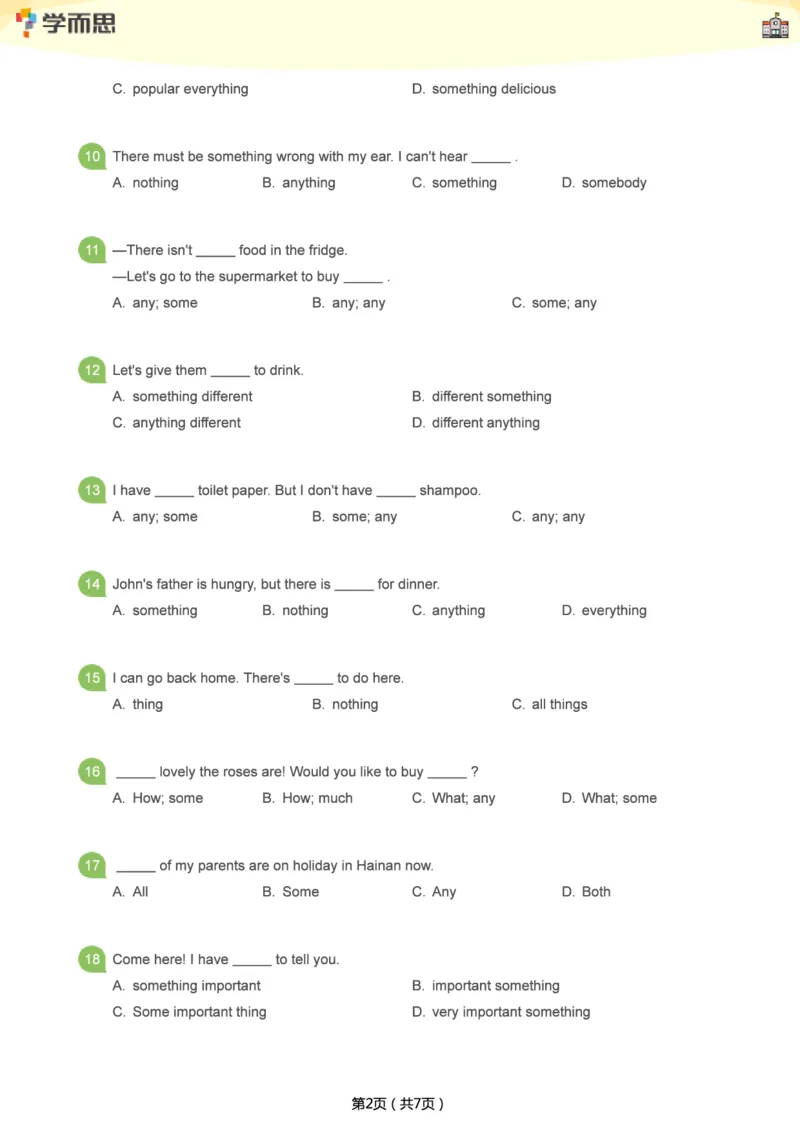 学而思

C. popular everything D. something delicious

10 There must be something wrong with my ear. I can't hear ____ .
A. nothing B. anything C. something D. somebody

11 —There isn't ____ food in the fridge.
—Let's go to the supermarket to buy ____ .
A. any; some B. any; any C. some; any

12 Let's give them ____ to drink.
A. something different B. different something
C. anything different D. different anything

13 I have ____ toilet paper. But I don't have ____ shampoo.
A. any; some B. some; any C. any; any

14 John's father is hungry, but there is ____ for dinner.
A. something B. nothing C. anything D. everything

15 I can go back home. There's ____ to do here.
A. thing B. nothing C. all things

16 ____ lovely the roses are! Would you like to buy ____ ?
A. How; some B. How; much C. What; any D. What; some

17 ____ of my parents are on holiday in Hainan now.
A. All B. Some C. Any D. Both

18 Come here! I have ____ to tell you.
A. something important B. important something
C. Some important thing D. very important something

第2页（共7页）